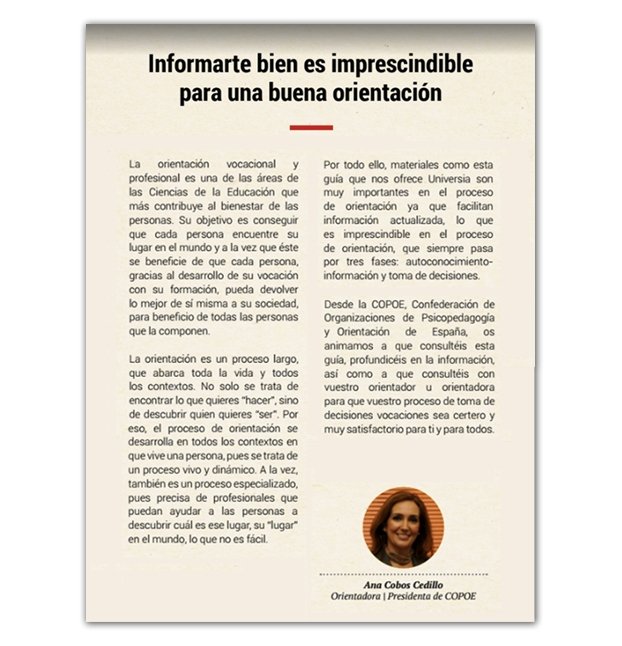 Informarte bien es imprescindible para una buena orientación

La orientación vocacional y profesional es una de las áreas de las Ciencias de la Educación que más contribuye al bienestar de las personas. Su objetivo es conseguir que cada persona encuentre su lugar en el mundo y a la vez que éste se beneficie de que cada persona, gracias al desarrollo de su vocación con su formación, pueda devolver lo mejor de sí misma a su sociedad, para beneficio de todas las personas que la componen.

La orientación es un proceso largo, que abarca toda la vida y todos los contextos. No solo se trata de encontrar lo que quieres "hacer", sino de descubrir quien quieres "ser". Por eso, el proceso de orientación se desarrolla en todos los contextos en que vive una persona, pues se trata de un proceso vivo y dinámico. A la vez, también es un proceso especializado, pues precisa de profesionales que puedan ayudar a las personas a descubrir cuál es ese lugar, su "lugar" en el mundo, lo que no es fácil.

Por todo ello, materiales como esta guía que nos ofrece Universia son muy importantes en el proceso de orientación ya que facilitan información actualizada, lo que es imprescindible en el proceso de orientación, que siempre pasa por tres fases: autoconocimiento-información y toma de decisiones.

Desde la COPOE, Confederación de Organizaciones de Psicopedagogía y Orientación de España, os animamos a que consultéis esta guía, profundicéis en la información, así como a que consultéis con vuestro orientador u orientadora para que vuestro proceso de toma de decisiones vocaciones sea certero y muy satisfactorio para ti y para todos.

Ana Cobos Cedillo
Orientadora | Presidenta de COPOE